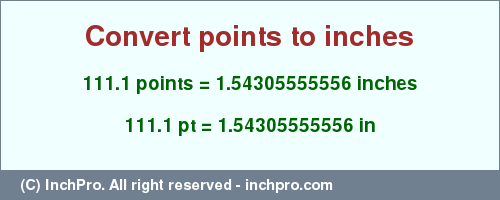 Convert points to inches

111.1 points = 1.54305555556 inches

111.1 pt = 1.54305555556 in

(C) InchPro. All right reserved - inchpro.com